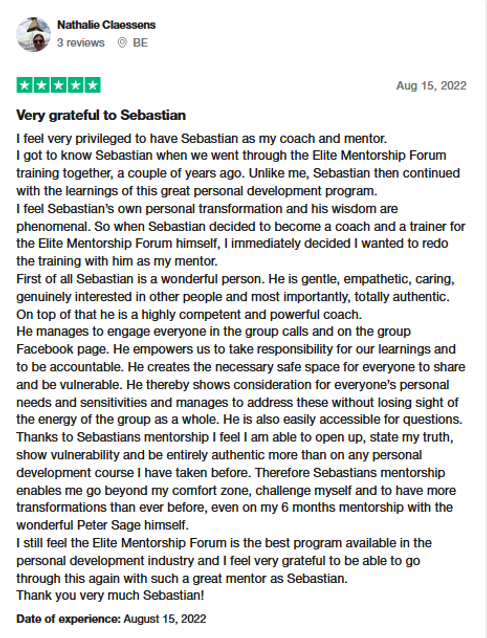 Nathalie Claessens
3 reviews BE

Aug 15, 2022

Very grateful to Sebastian

I feel very privileged to have Sebastian as my coach and mentor.
I got to know Sebastian when we went through the Elite Mentorship Forum training together, a couple of years ago. Unlike me, Sebastian then continued with the learnings of this great personal development program.
I feel Sebastian's own personal transformation and his wisdom are phenomenal. So when Sebastian decided to become a coach and a trainer for the Elite Mentorship Forum himself, I immediately decided I wanted to redo the training with him as my mentor.
First of all Sebastian is a wonderful person. He is gentle, empathetic, caring, genuinely interested in other people and most importantly, totally authentic.
On top of that he is a highly competent and powerful coach.
He manages to engage everyone in the group calls and on the group Facebook page. He empowers us to take responsibility for our learnings and to be accountable. He creates the necessary safe space for everyone to share and be vulnerable. He thereby shows consideration for everyone's personal needs and sensitivities and manages to address these without losing sight of the energy of the group as a whole. He is also easily accessible for questions.
Thanks to Sebastians mentorship I feel I am able to open up, state my truth, show vulnerability and be entirely authentic more than on any personal development course I have taken before. Therefore Sebastians mentorship enables me go beyond my comfort zone, challenge myself and to have more transformations than ever before, even on my 6 months mentorship with the wonderful Peter Sage himself.
I still feel the Elite Mentorship Forum is the best program available in the personal development industry and I feel very grateful to be able to go through this again with such a great mentor as Sebastian.
Thank you very much Sebastian!

Date of experience: August 15, 2022